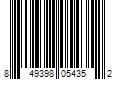 8 49398 05435 2